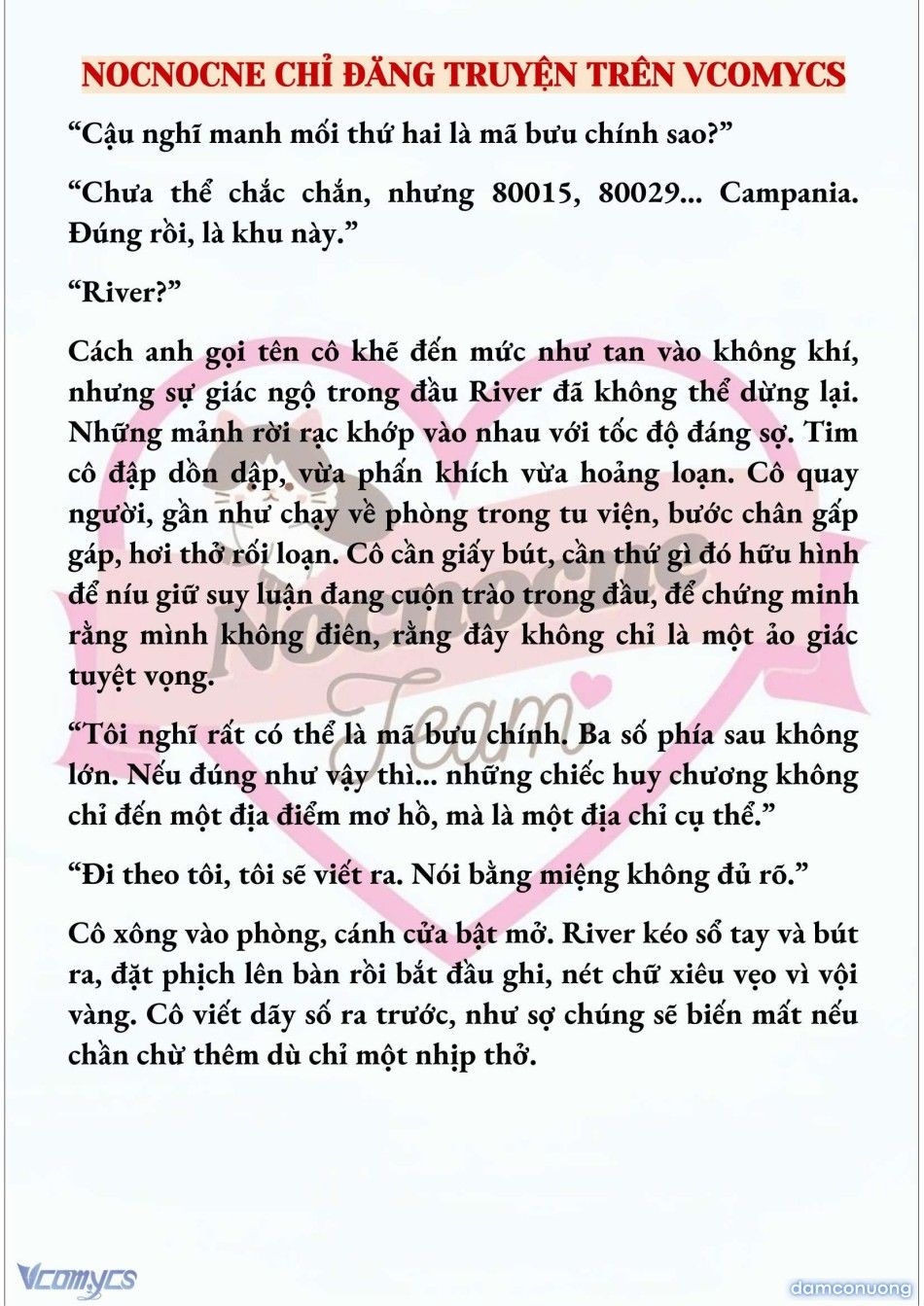 NOCNOCNE CHỈ ĐĂNG TRUYỆN TRÊN VCOMYCS

“Cậu nghĩ manh mối thứ hai là mã bưu chính sao?”

“Chưa thể chắc chắn, nhưng 80015, 80029... Campania. Đúng rồi, là khu này.”

“River?”

Cách anh gọi tên cô khẽ đến mức như tan vào không khí, nhưng sự giác ngộ trong đầu River đã không thể dừng lại. Những mảnh rời rạc khớp vào nhau với tốc độ đáng sợ. Tim cô đập dồn dập, vừa phấn khích vừa hoảng loạn. Cô quay người, gần như chạy về phòng trong tu viện, bước chân gấp gáp, hơi thở rối loạn. Cô cần giấy bút, cần thứ gì đó hữu hình để níu giữ suy luận đang cuộn trào trong đầu, để chứng minh rằng mình không điên, rằng đây không chỉ là một ảo giác tuyệt vọng.

“Tôi nghĩ rất có thể là mã bưu chính. Ba số phía sau không lớn. Nếu đúng như vậy thì... những chiếc huy chương không chỉ đến một địa điểm mơ hồ, mà là một địa chỉ cụ thể.”

“Đi theo tôi, tôi sẽ viết ra. Nói bằng miệng không đủ rõ.”

Cô xông vào phòng, cánh cửa bật mở. River kéo sổ tay và bút ra, đặt phịch lên bàn rồi bắt đầu ghi, nét chữ xiêu vẹo vì vội vàng. Cô viết dãy số ra trước, như sợ chúng sẽ biến mất nếu chần chừ thêm dù chỉ một nhịp thở.

Nocnocne Team

Vcomycs

damconuong